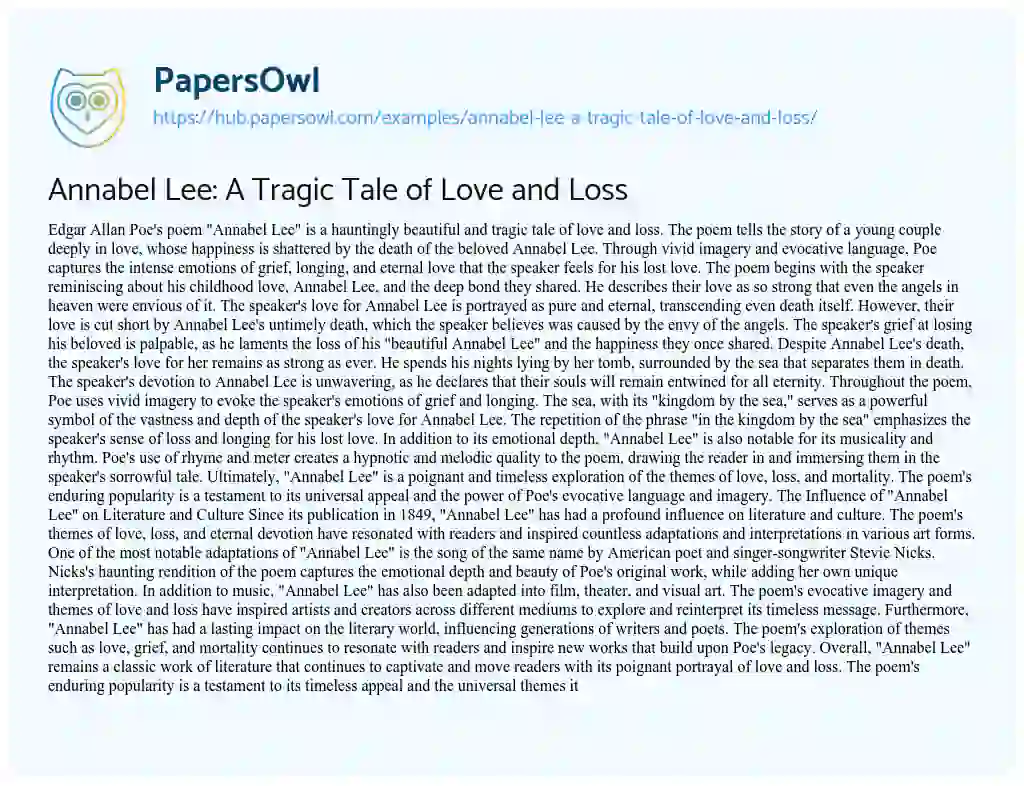 PapersOwl
https://hub.papersowl.com/examples/annabel-lee-a-tragic-tale-of-love-and-loss/

Annabel Lee: A Tragic Tale of Love and Loss

Edgar Allan Poe's poem "Annabel Lee" is a hauntingly beautiful and tragic tale of love and loss. The poem tells the story of a young couple deeply in love, whose happiness is shattered by the death of the beloved Annabel Lee. Through vivid imagery and evocative language, Poe captures the intense emotions of grief, longing, and eternal love that the speaker feels for his lost love. The poem begins with the speaker reminiscing about his childhood love, Annabel Lee, and the deep bond they shared. He describes their love as so strong that even the angels in heaven were envious of it. The speaker's love for Annabel Lee is portrayed as pure and eternal, transcending even death itself. However, their love is cut short by Annabel Lee's untimely death, which the speaker believes was caused by the envy of the angels. The speaker's grief at losing his beloved is palpable, as he laments the loss of his "beautiful Annabel Lee" and the happiness they once shared. Despite Annabel Lee's death, the speaker's love for her remains as strong as ever. He spends his nights lying by her tomb, surrounded by the sea that separates them in death. The speaker's devotion to Annabel Lee is unwavering, as he declares that their souls will remain entwined for all eternity. Throughout the poem, Poe uses vivid imagery to evoke the speaker's emotions of grief and longing. The sea, with its "kingdom by the sea," serves as a powerful symbol of the vastness and depth of the speaker's love for Annabel Lee. The repetition of the phrase "in the kingdom by the sea" emphasizes the speaker's sense of loss and longing for his lost love. In addition to its emotional depth, "Annabel Lee" is also notable for its musicality and rhythm. Poe's use of rhyme and meter creates a hypnotic and melodic quality to the poem, drawing the reader in and immersing them in the speaker's sorrowful tale. Ultimately, "Annabel Lee" is a poignant and timeless exploration of the themes of love, loss, and mortality. The poem's enduring popularity is a testament to its universal appeal and the power of Poe's evocative language and imagery. The Influence of "Annabel Lee" on Literature and Culture Since its publication in 1849, "Annabel Lee" has had a profound influence on literature and culture. The poem's themes of love, loss, and eternal devotion have resonated with readers and inspired countless adaptations and interpretations in various art forms. One of the most notable adaptations of "Annabel Lee" is the song of the same name by American poet and singer-songwriter Stevie Nicks. Nicks's haunting rendition of the poem captures the emotional depth and beauty of Poe's original work, while adding her own unique interpretation. In addition to music, "Annabel Lee" has also been adapted into film, theater, and visual art. The poem's evocative imagery and themes of love and loss have inspired artists and creators across different mediums to explore and reinterpret its timeless message. Furthermore, "Annabel Lee" has had a lasting impact on the literary world, influencing generations of writers and poets. The poem's exploration of themes such as love, grief, and mortality continues to resonate with readers and inspire new works that build upon Poe's legacy. Overall, "Annabel Lee" remains a classic work of literature that continues to captivate and move readers with its poignant portrayal of love and loss. The poem's enduring popularity is a testament to its timeless appeal and the universal themes it